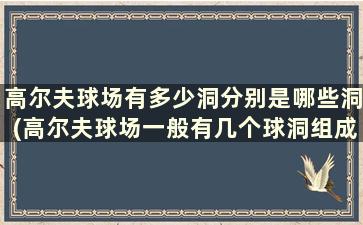 高尔夫球场有多少洞分别是哪些洞(高尔夫球场一般有几个球洞组成